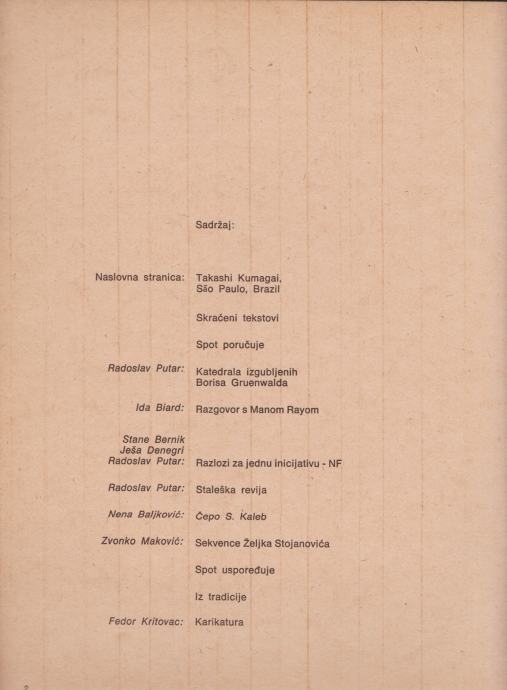 Sadržaj:

Naslovna stranica: Takashi Kumagai, São Paulo, Brazil

Skraćeni tekstovi

Spot poručuje

Radoslav Putar: Katedrala izgubljenih Borisa Gruenwalda

Ida Biard: Razgovor s Manom Rayom

Stane Bernik
Ješa Denegri
Radoslav Putar: Razlozi za jednu inicijativu - NF

Radoslav Putar: Staleška revija

Nena Baljković: Čepo S. Kaleb

Zvonko Maković: Sekvence Željka Stojanovića

Spot uspoređuje

Iz tradicije

Fedor Kritovac: Karikatura